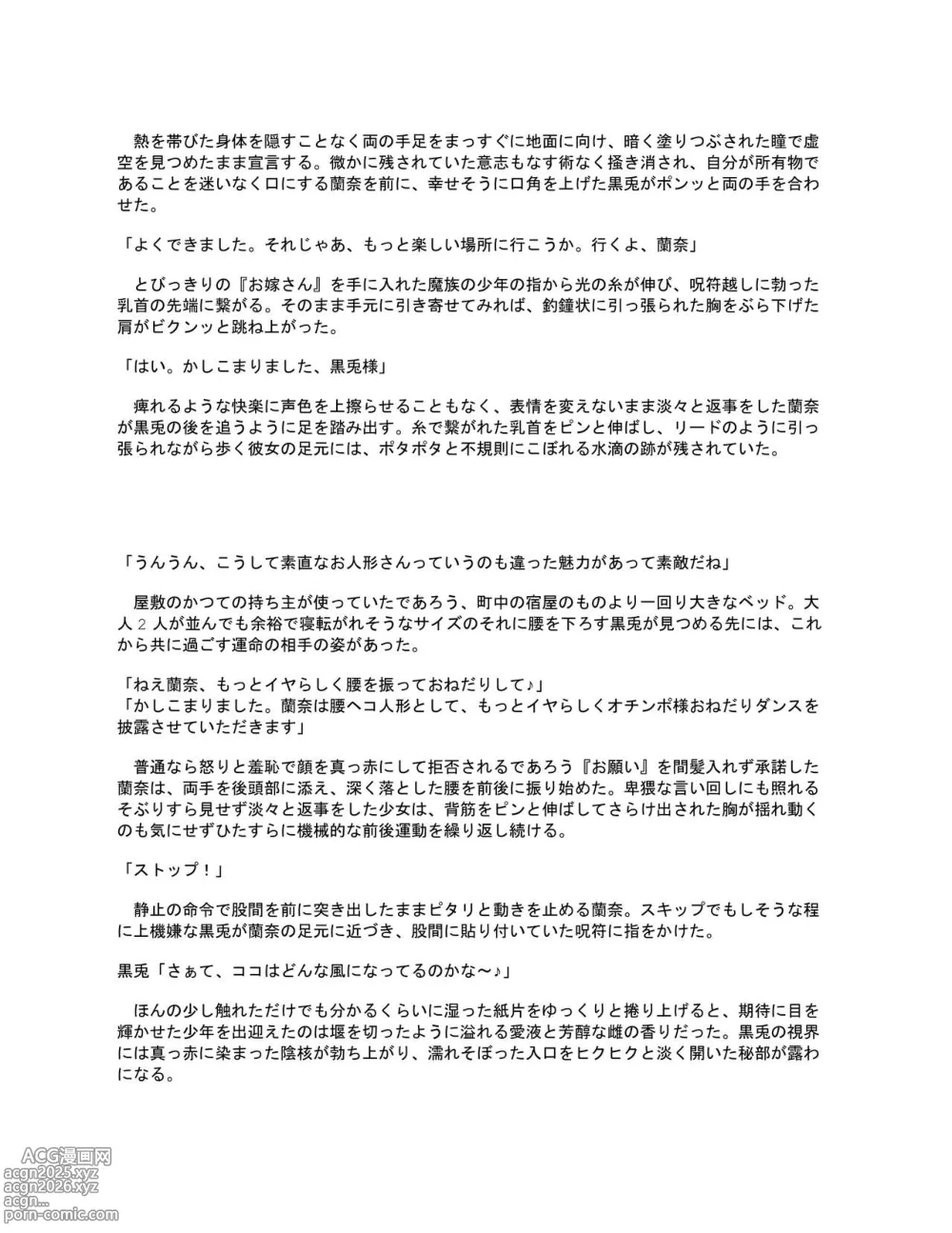 熱を帯びた身体を隠すことなく両の手足をまっすぐに地面に向け、暗く塗りつぶされた瞳で虚空を見つめたまま宣言する。微かに残されていた意志もなす術なく掻き消され、自分が所有物であることを迷いなく口にする蘭奈を前に、幸せそうに口角を上げた黒兎がポンッと両の手を合わせた。

「よくできました。それじゃあ、もっと楽しい場所に行こうか。行くよ、蘭奈」

とびっきりの『お嫁さん』を手に入れた魔族の少年の指から光の糸が伸び、呪符越しに勃った乳首の先端に繋がる。そのまま手元に引き寄せてみれば、釣鐘状に引っ張られた胸をぶら下げた肩がビクンッと跳ね上がった。

「はい。かしこまりました、黒兎様」

痺れるような快楽に声色を上擦らせることもなく、表情を変えないまま淡々と返事をした蘭奈が黒兎の後を追うように足を踏み出す。糸で繋がれた乳首をピンと伸ばし、リードのように引っ張られながら歩く彼女の足元には、ポタポタと不規則にこぼれる水滴の跡が残されていた。

「うんうん、こうして素直なお人形さんっていうのも違った魅力があって素敵だね」

屋敷のかつての持ち主が使っていたであろう、町中の宿屋のものより一回り大きなベッド。大人２人が並んでも余裕で寝転がれそうなサイズのそれに腰を下ろす黒兎が見つめる先には、これから共に過ごす運命の相手の姿があった。

「ねえ蘭奈、もっとイヤらしく腰を振っておねだりして♪」
「かしこまりました。蘭奈は腰ヘコ人形として、もっとイヤらしくオチンポ様おねだりダンスを披露させていただきます」

普通なら怒りと羞恥で顔を真っ赤にして拒否されるであろう『お願い』を間髪入れず承諾した蘭奈は、両手を後頭部に添え、深く落とした腰を前後に振り始めた。卑猥な言い回しにも照れるそぶりすら見せず淡々と返事をした少女は、背筋をピンと伸ばしてさらけ出された胸が揺れ動くのも気にせずひたすらに機械的な前後運動を繰り返し続ける。

「ストップ！」

静止の命令で股間を前に突き出したままピタリと動きを止める蘭奈。スキップでもしそうな程に上機嫌な黒兎が蘭奈の足元に近づき、股間に貼り付いていた呪符に指をかけた。

黒兎「さぁて、ココはどんな風になってるのかな～♪」

ほんの少し触れただけでも分かるくらいに湿った紙片をゆっくりと捲り上げると、期待に目を輝かせた少年を出迎えたのは堰を切ったように溢れる愛液と芳醇な雌の香りだった。黒兎の視界には真っ赤に染まった陰核が勃ち上がり、濡れそぼった入口をヒクヒクと淡く開いた秘部が露わになる。

ACG漫画网
acgn2025.xyz
acgn2026.xyz
acgn...
porn-comic.com